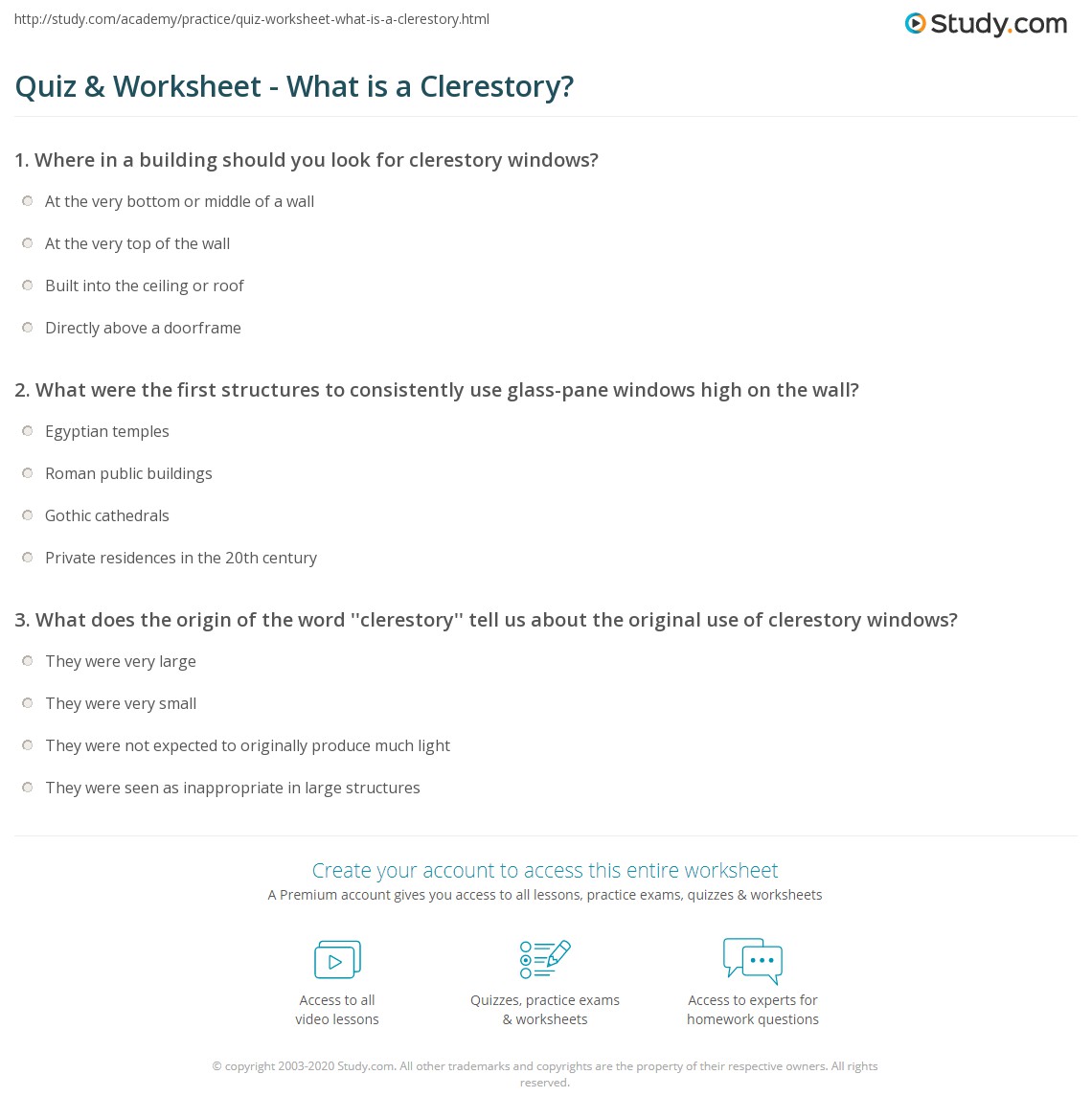 http://study.com/academy/practice/quiz-worksheet-what-is-a-clerestory.html

Study.com

Quiz & Worksheet - What is a Clerestory?

1. Where in a building should you look for clerestory windows?

At the very bottom or middle of a wall

At the very top of the wall

Built into the ceiling or roof

Directly above a doorframe

2. What were the first structures to consistently use glass-pane windows high on the wall?

Egyptian temples

Roman public buildings

Gothic cathedrals

Private residences in the 20th century

3. What does the origin of the word ''clerestory'' tell us about the original use of clerestory windows?

They were very large

They were very small

They were not expected to originally produce much light

They were seen as inappropriate in large structures

Create your account to access this entire worksheet

A Premium account gives you access to all lessons, practice exams, quizzes & worksheets

Access to all video lessons

Quizzes, practice exams & worksheets

Access to experts for homework questions

© copyright 2003-2020 Study.com. All other trademarks and copyrights are the property of their respective owners. All rights reserved.